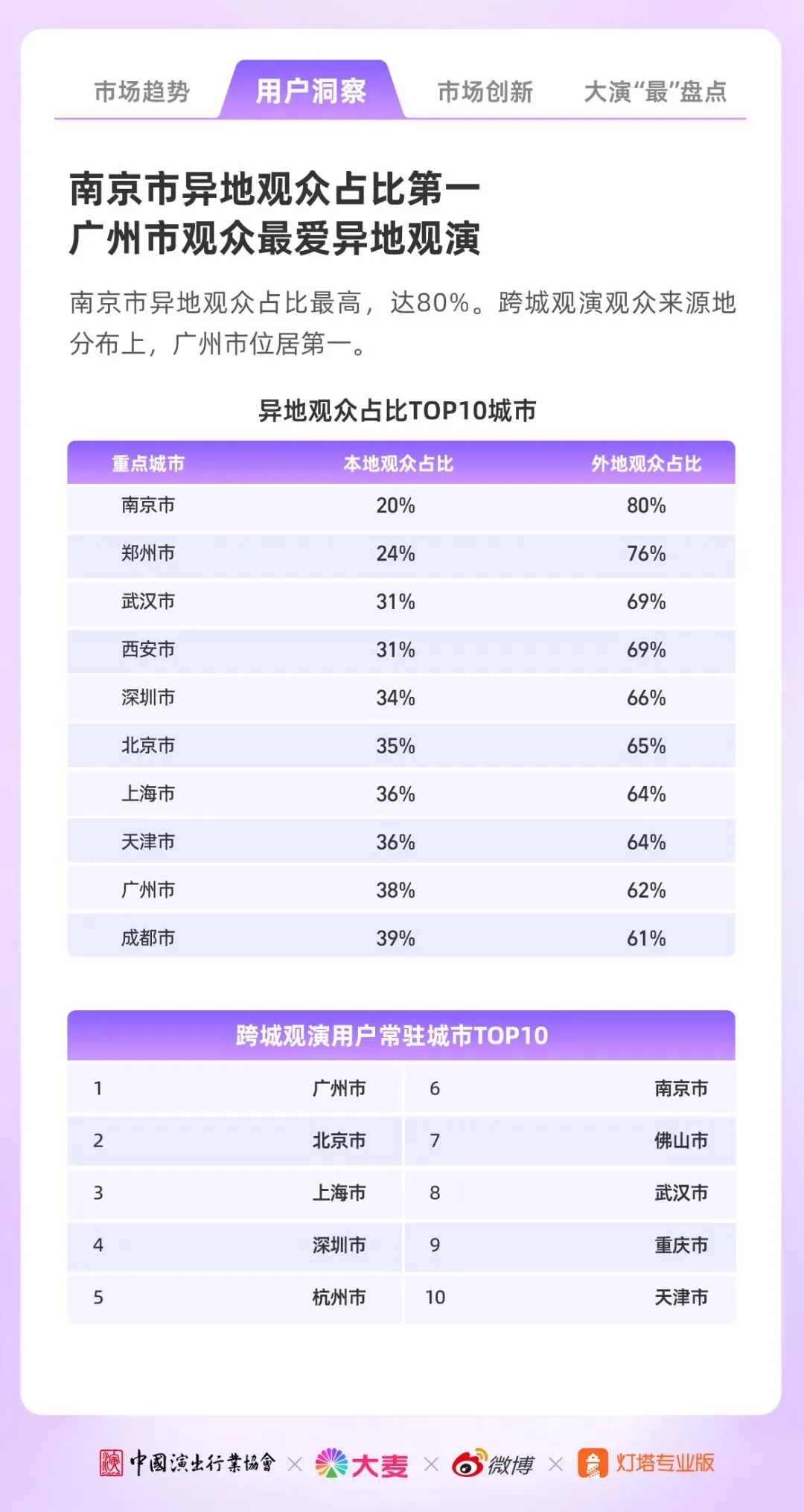 市场趋势　用户洞察　市场创新　大演“最”盘点

南京市异地观众占比第一
广州市观众最爱异地观演

南京市异地观众占比最高，达80%。跨城观演观众来源地分布上，广州市位居第一。

异地观众占比TOP10城市

| 重点城市 | 本地观众占比 | 外地观众占比 |
|---|---|---|
| 南京市 | 20% | 80% |
| 郑州市 | 24% | 76% |
| 武汉市 | 31% | 69% |
| 西安市 | 31% | 69% |
| 深圳市 | 34% | 66% |
| 北京市 | 35% | 65% |
| 上海市 | 36% | 64% |
| 天津市 | 36% | 64% |
| 广州市 | 38% | 62% |
| 成都市 | 39% | 61% |

跨城观演用户常驻城市TOP10

| 1 | 广州市 | 6 | 南京市 |
|---|---|---|---|
| 2 | 北京市 | 7 | 佛山市 |
| 3 | 上海市 | 8 | 武汉市 |
| 4 | 深圳市 | 9 | 重庆市 |
| 5 | 杭州市 | 10 | 天津市 |

中國演出行業協會 × 大麦 × 微博 × 灯塔专业版